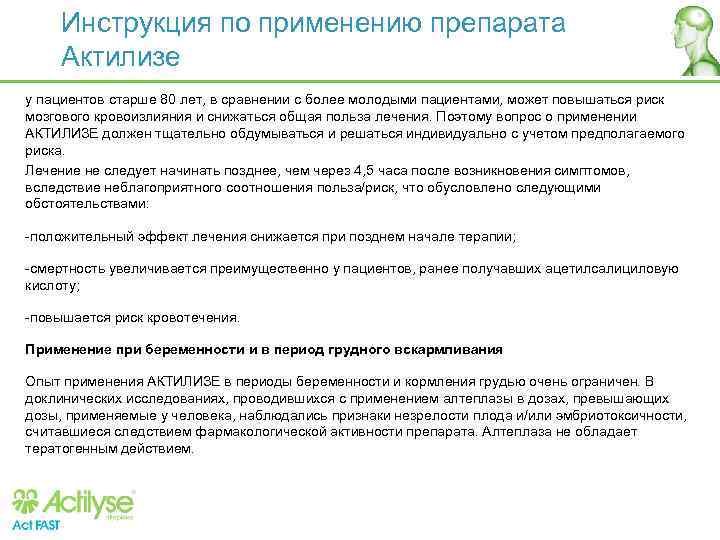 Инструкция по применению препарата Актилизе

у пациентов старше 80 лет, в сравнении с более молодыми пациентами, может повышаться риск мозгового кровоизлияния и снижаться общая польза лечения. Поэтому вопрос о применении АКТИЛИЗЕ должен тщательно обдумываться и решаться индивидуально с учетом предполагаемого риска.

Лечение не следует начинать позднее, чем через 4,5 часа после возникновения симптомов, вследствие неблагоприятного соотношения польза/риск, что обусловлено следующими обстоятельствами:

-положительный эффект лечения снижается при позднем начале терапии;

-смертность увеличивается преимущественно у пациентов, ранее получавших ацетилсалициловую кислоту;

-повышается риск кровотечения.

Применение при беременности и в период грудного вскармливания

Опыт применения АКТИЛИЗЕ в периоды беременности и кормления грудью очень ограничен. В доклинических исследованиях, проводившихся с применением алтеплазы в дозах, превышающих дозы, применяемые у человека, наблюдались признаки незрелости плода и/или эмбриотоксичности, считавшиеся следствием фармакологической активности препарата. Алтеплаза не обладает тератогенным действием.

Actilyse
Act FAST